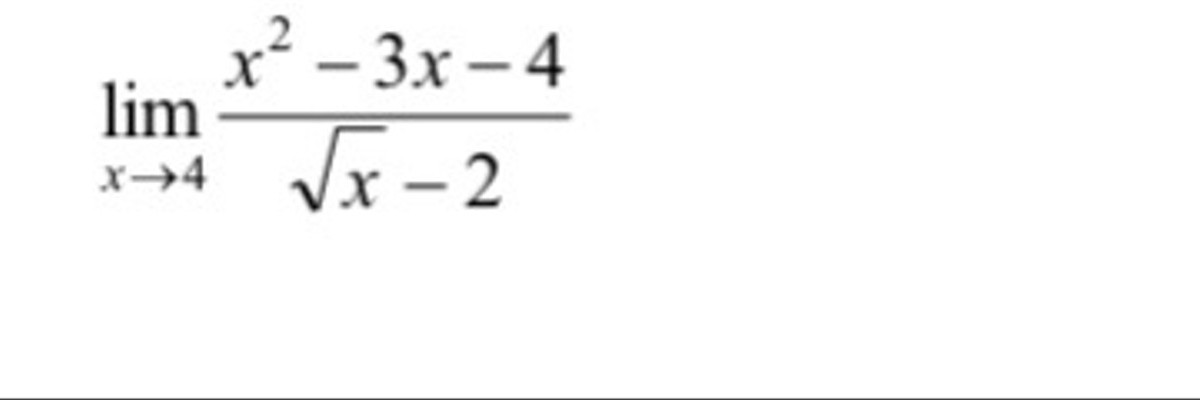 $\lim_{x \to 4} \frac{x^2 - 3x - 4}{\sqrt{x} - 2}$